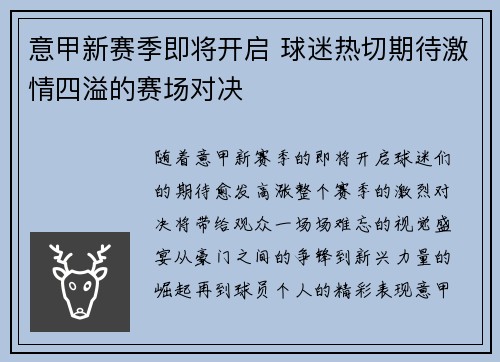 意甲新赛季即将开启 球迷热切期待激情四溢的赛场对决

随着意甲新赛季的即将开启球迷们的期待愈发高涨整个赛季的激烈对决将带给观众一场场难忘的视觉盛宴从豪门之间的争锋到新兴力量的崛起再到球员个人的精彩表现意甲